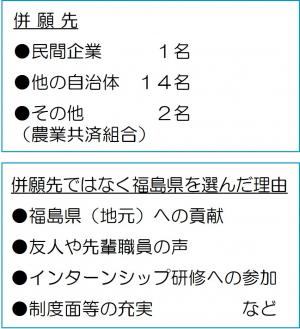 併 願 先

●民間企業　　　１名

●他の自治体　１４名

●その他　　　　２名
（農業共済組合）

併願先ではなく福島県を選んだ理由

●福島県（地元）への貢献

●友人や先輩職員の声

●インターンシップ研修への参加

●制度面等の充実　　　　など